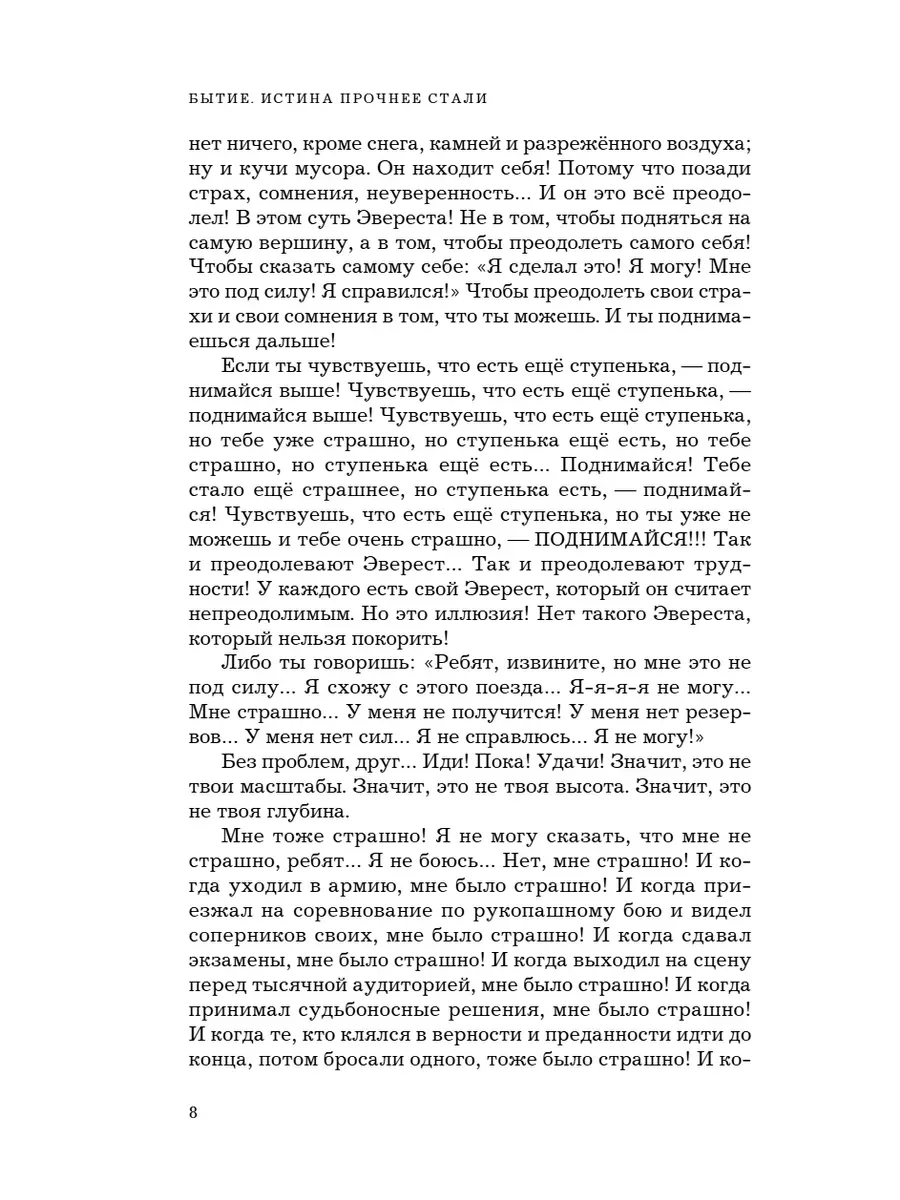 БЫТИЕ. ИСТИНА ПРОЧНЕЕ СТАЛИ

нет ничего, кроме снега, камней и разрежённого воздуха; ну и кучи мусора. Он находит себя! Потому что позади страх, сомнения, неуверенность... И он это всё преодолел! В этом суть Эвереста! Не в том, чтобы подняться на самую вершину, а в том, чтобы преодолеть самого себя! Чтобы сказать самому себе: «Я сделал это! Я могу! Мне это под силу! Я справился!» Чтобы преодолеть свои страхи и свои сомнения в том, что ты можешь. И ты поднимаешься дальше!

Если ты чувствуешь, что есть ещё ступенька, — поднимайся выше! Чувствуешь, что есть ещё ступенька, — поднимайся выше! Чувствуешь, что есть ещё ступенька, но тебе уже страшно, но ступенька ещё есть, но тебе страшно, но ступенька ещё есть... Поднимайся! Тебе стало ещё страшнее, но ступенька есть, — поднимайся! Чувствуешь, что есть ещё ступенька, но ты уже не можешь и тебе очень страшно, — ПОДНИМАЙСЯ!!! Так и преодолевают Эверест... Так и преодолевают трудности! У каждого есть свой Эверест, который он считает непреодолимым. Но это иллюзия! Нет такого Эвереста, который нельзя покорить!

Либо ты говоришь: «Ребят, извините, но мне это не под силу... Я схожу с этого поезда... Я-я-я-я не могу... Мне страшно... У меня не получится! У меня нет резервов... У меня нет сил... Я не справлюсь... Я не могу!»

Без проблем, друг... Иди! Пока! Удачи! Значит, это не твои масштабы. Значит, это не твоя высота. Значит, это не твоя глубина.

Мне тоже страшно! Я не могу сказать, что мне не страшно, ребят... Я не боюсь... Нет, мне страшно! И когда уходил в армию, мне было страшно! И когда приезжал на соревнование по рукопашному бою и видел соперников своих, мне было страшно! И когда сдавал экзамены, мне было страшно! И когда выходил на сцену перед тысячной аудиторией, мне было страшно! И когда принимал судьбоносные решения, мне было страшно! И когда те, кто клялся в верности и преданности идти до конца, потом бросали одного, тоже было страшно! И ко-

8